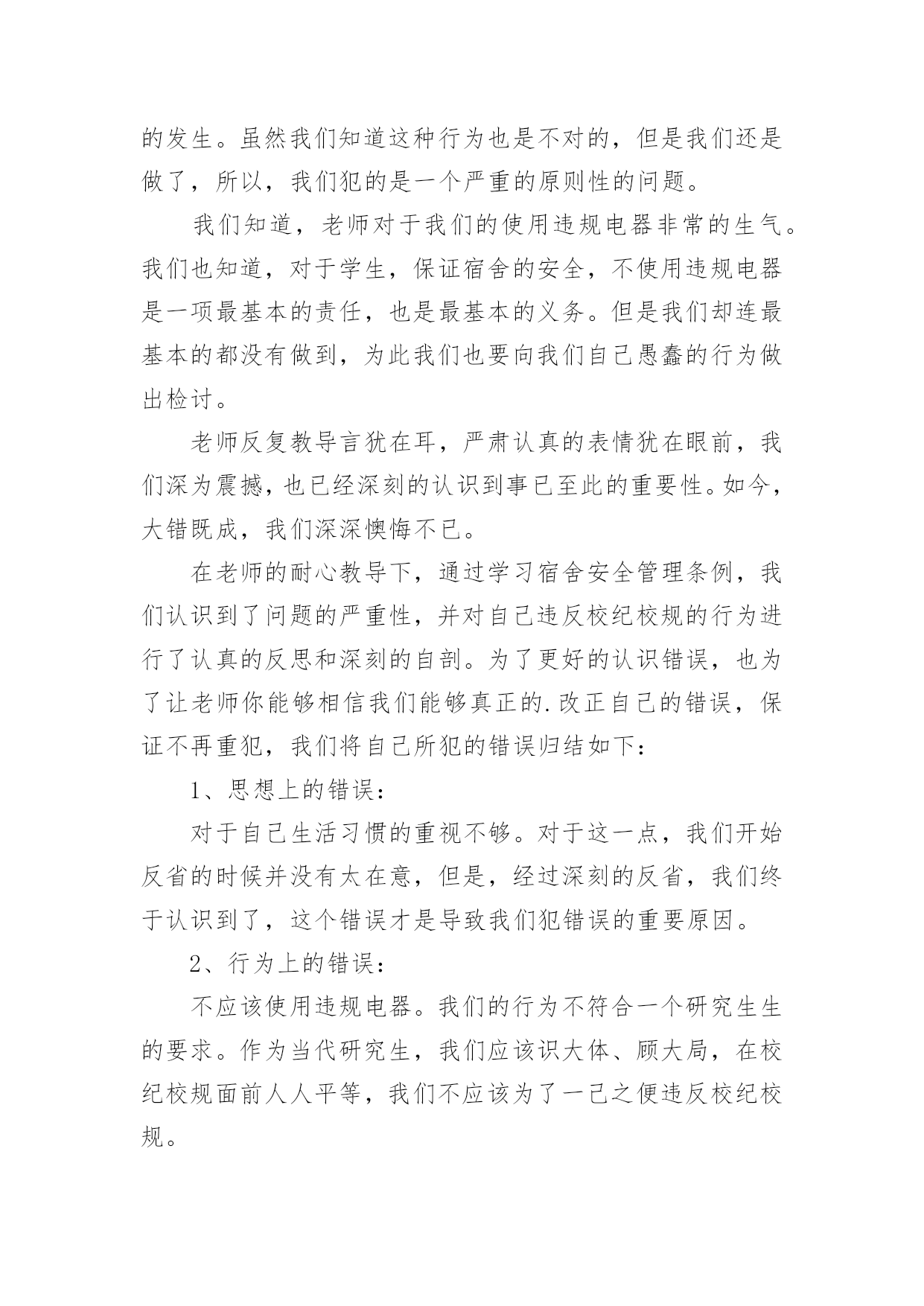 的发生。虽然我们知道这种行为也是不对的，但是我们还是做了，所以，我们犯的是一个严重的原则性的问题。

我们知道，老师对于我们的使用违规电器非常的生气。我们也知道，对于学生，保证宿舍的安全，不使用违规电器是一项最基本的责任，也是最基本的义务。但是我们却连最基本的都没有做到，为此我们也要向我们自己愚蠢的行为做出检讨。

老师反复教导言犹在耳，严肃认真的表情犹在眼前，我们深为震撼，也已经深刻的认识到事已至此的重要性。如今，大错既成，我们深深懊悔不已。

在老师的耐心教导下，通过学习宿舍安全管理条例，我们认识到了问题的严重性，并对自己违反校纪校规的行为进行了认真的反思和深刻的自剖。为了更好的认识错误，也为了让老师你能够相信我们能够真正的.改正自己的错误，保证不再重犯，我们将自己所犯的错误归结如下：

1、思想上的错误：

对于自己生活习惯的重视不够。对于这一点，我们开始反省的时候并没有太在意，但是，经过深刻的反省，我们终于认识到了，这个错误才是导致我们犯错误的重要原因。

2、行为上的错误：

不应该使用违规电器。我们的行为不符合一个研究生生的要求。作为当代研究生，我们应该识大体、顾大局，在校纪校规面前人人平等，我们不应该为了一己之便违反校纪校规。